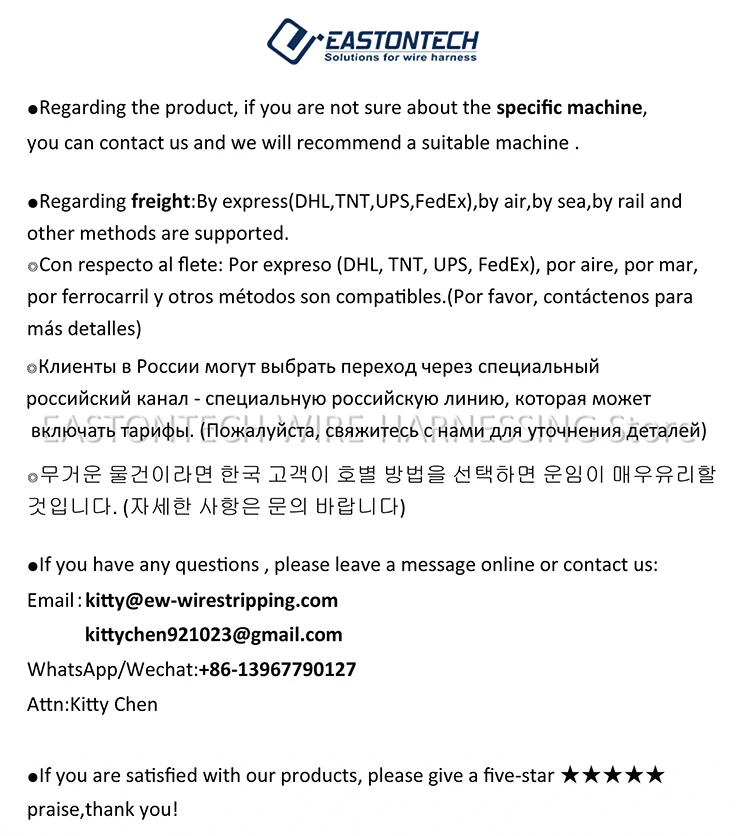 EASTONTECH
Solutions for wire harness

●Regarding the product, if you are not sure about the specific machine, you can contact us and we will recommend a suitable machine .

●Regarding freight:By express(DHL,TNT,UPS,FedEx),by air,by sea,by rail and other methods are supported.
◎Con respecto al flete: Por expreso (DHL, TNT, UPS, FedEx), por aire, por mar, por ferrocarril y otros métodos son compatibles.(Por favor, contáctenos para más detalles)
◎Клиенты в России могут выбрать переход через специальный российский канал - специальную российскую линию, которая может включать тарифы. (Пожалуйста, свяжитесь с нами для уточнения деталей)
EASTONTECH WIRE HARNESSING Store
◎무거운 물건이라면 한국 고객이 호별 방법을 선택하면 운임이 매우유리할 것입니다. (자세한 사항은 문의 바랍니다)

●If you have any questions , please leave a message online or contact us:
Email : kitty@ew-wirestripping.com
kittychen921023@gmail.com
WhatsApp/Wechat:+86-13967790127
Attn:Kitty Chen

●If you are satisfied with our products, please give a five-star ★★★★★ praise,thank you!